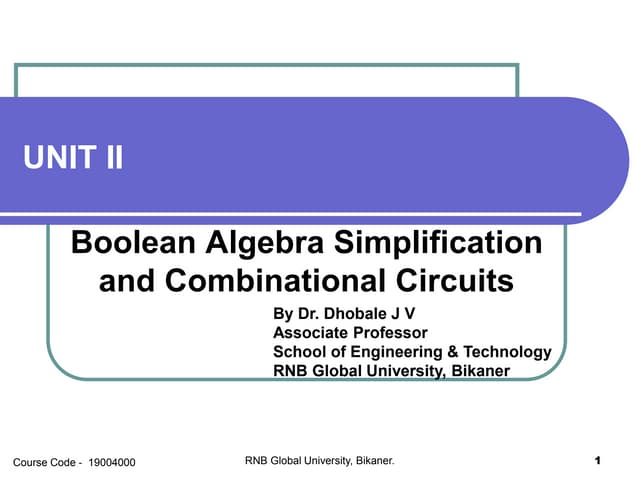 UNIT II

Boolean Algebra Simplification and Combinational Circuits

By Dr. Dhobale J V
Associate Professor
School of Engineering & Technology
RNB Global University, Bikaner

Course Code - 19004000

RNB Global University, Bikaner.

1